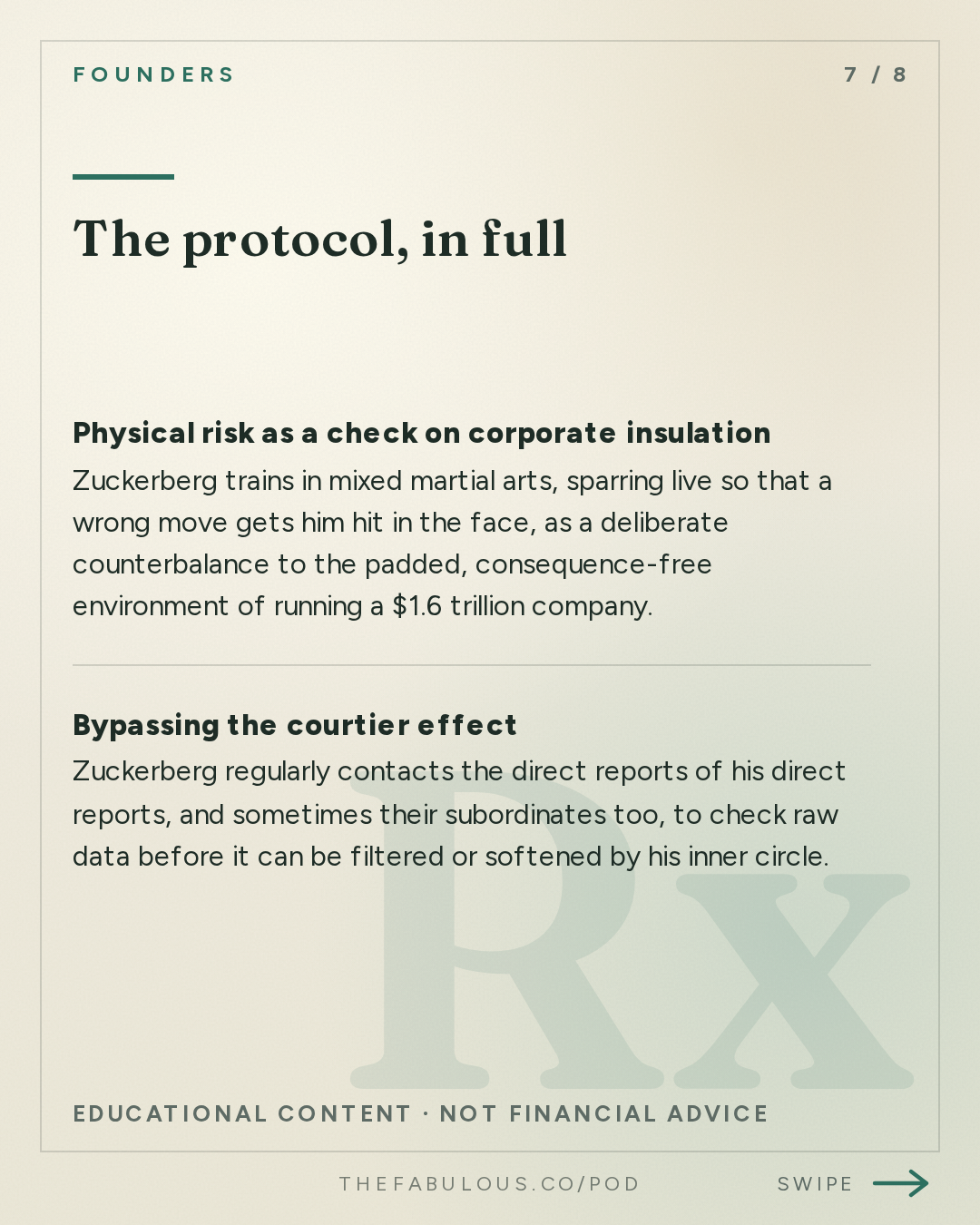 FOUNDERS

7 / 8

The protocol, in full

Physical risk as a check on corporate insulation

Zuckerberg trains in mixed martial arts, sparring live so that a wrong move gets him hit in the face, as a deliberate counterbalance to the padded, consequence-free environment of running a $1.6 trillion company.

Bypassing the courtier effect

Zuckerberg regularly contacts the direct reports of his direct reports, and sometimes their subordinates too, to check raw data before it can be filtered or softened by his inner circle.

Rx

EDUCATIONAL CONTENT · NOT FINANCIAL ADVICE

THEFABULOUS.CO/POD

SWIPE